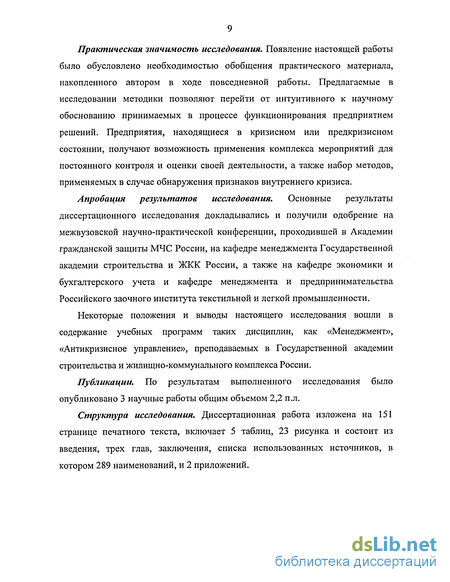 9

Практическая значимость исследования. Появление настоящей работы было обусловлено необходимостью обобщения практического материала, накопленного автором в ходе повседневной работы. Предлагаемые в исследовании методики позволяют перейти от интуитивного к научному обоснованию принимаемых в процессе функционирования предприятием решений. Предприятия, находящиеся в кризисном или предкризисном состоянии, получают возможность применения комплекса мероприятий для постоянного контроля и оценки своей деятельности, а также набор методов, применяемых в случае обнаружения признаков внутреннего кризиса.

Апробация результатов исследования. Основные результаты диссертационного исследования докладывались и получили одобрение на межвузовской научно-практической конференции, проходившей в Академии гражданской защиты МЧС России, на кафедре менеджмента Государственной академии строительства и ЖКК России, а также на кафедре экономики и бухгалтерского учета и кафедре менеджмента и предпринимательства Российского заочного института текстильной и легкой промышленности.

Некоторые положения и выводы настоящего исследования вошли в содержание учебных программ таких дисциплин, как «Менеджмент», «Антикризисное управление», преподаваемых в Государственной академии строительства и жилищно-коммунального комплекса России.

Публикации. По результатам выполненного исследования было опубликовано 3 научные работы общим объемом 2,2 п.л.

Структура исследования. Диссертационная работа изложена на 151 странице печатного текста, включает 5 таблиц, 23 рисунка и состоит из введения, трех глав, заключения, списка использованных источников, в котором 289 наименований, и 2 приложений.

dsLib.net
библиотека диссертаций